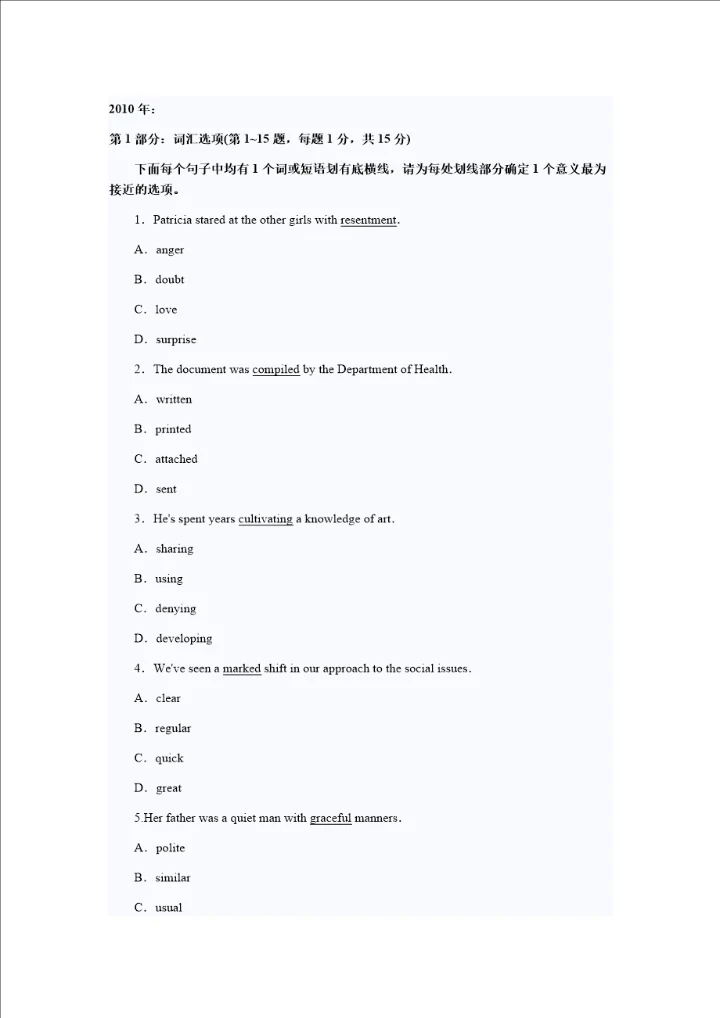 2010 年：

第 1 部分：词汇选项(第 1~15 题，每题 1 分，共 15 分)

下面每个句子中均有 1 个词或短语划有底横线，请为每处划线部分确定 1 个意义最为接近的选项。

1．Patricia stared at the other girls with resentment.

A．anger

B．doubt

C．love

D．surprise

2．The document was compiled by the Department of Health.

A．written

B．printed

C．attached

D．sent

3．He's spent years cultivating a knowledge of art.

A．sharing

B．using

C．denying

D．developing

4．We've seen a marked shift in our approach to the social issues.

A．clear

B．regular

C．quick

D．great

5.Her father was a quiet man with graceful manners.

A．polite

B．similar

C．usual